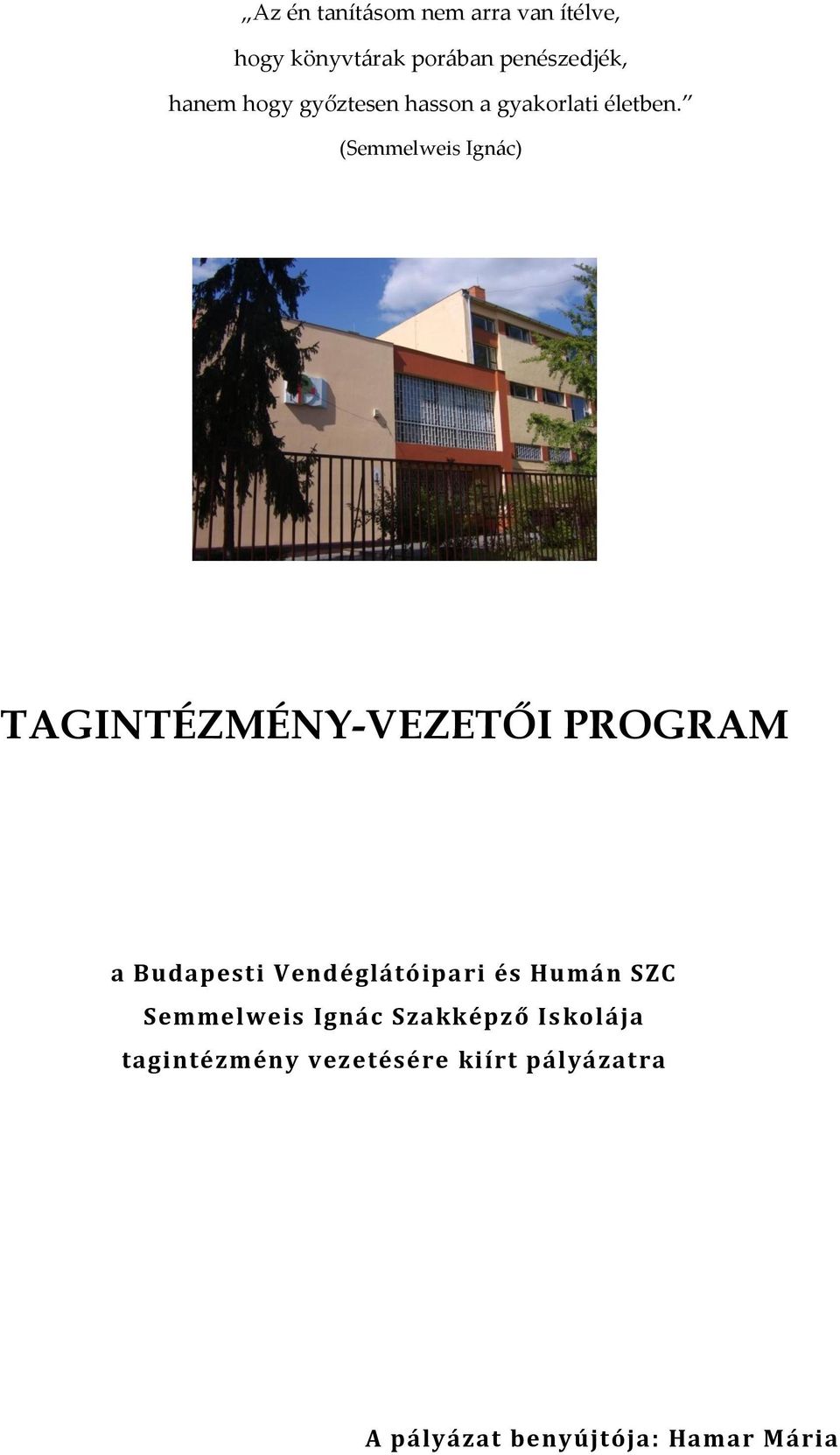 „Az én tanításom nem arra van ítélve,
hogy könyvtárak porában penészedjék,
hanem hogy győztesen hasson a gyakorlati életben.”
(Semmelweis Ignác)

TAGINTÉZMÉNY-VEZETŐI PROGRAM

a Budapesti Vendéglátóipari és Humán SZC
Semmelweis Ignác Szakképző Iskolája
tagintézmény vezetésére kiírt pályázatra

A pályázat benyújtója: Hamar Mária